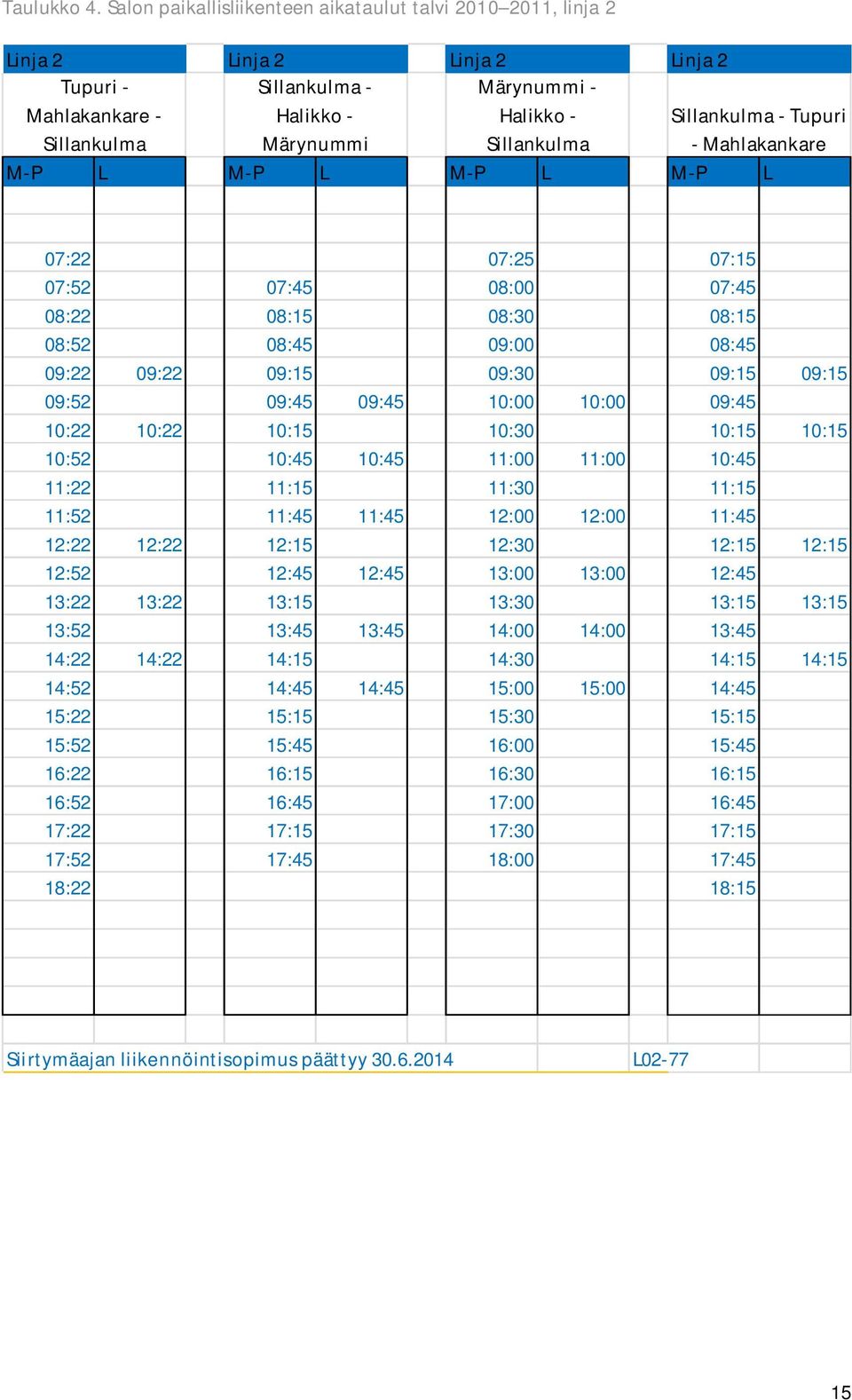 Taulukko 4. Salon paikallisliikenteen aikataulut talvi 2010–2011, linja 2

| Linja 2 | | Linja 2 | | Linja 2 | | Linja 2 | |
|---|---|---|---|---|---|---|---|
| Tupuri - Mahlakankare - Sillankulma | | Sillankulma - Halikko - Märynummi | | Märynummi - Halikko - Sillankulma | | Sillankulma - Tupuri - Mahlakankare | |
| M-P | L | M-P | L | M-P | L | M-P | L |
| 07:22 | | | | 07:25 | | 07:15 | |
| 07:52 | | 07:45 | | 08:00 | | 07:45 | |
| 08:22 | | 08:15 | | 08:30 | | 08:15 | |
| 08:52 | | 08:45 | | 09:00 | | 08:45 | |
| 09:22 | 09:22 | 09:15 | | 09:30 | | 09:15 | 09:15 |
| 09:52 | | 09:45 | 09:45 | 10:00 | 10:00 | 09:45 | |
| 10:22 | 10:22 | 10:15 | | 10:30 | | 10:15 | 10:15 |
| 10:52 | | 10:45 | 10:45 | 11:00 | 11:00 | 10:45 | |
| 11:22 | | 11:15 | | 11:30 | | 11:15 | |
| 11:52 | | 11:45 | 11:45 | 12:00 | 12:00 | 11:45 | |
| 12:22 | 12:22 | 12:15 | | 12:30 | | 12:15 | 12:15 |
| 12:52 | | 12:45 | 12:45 | 13:00 | 13:00 | 12:45 | |
| 13:22 | 13:22 | 13:15 | | 13:30 | | 13:15 | 13:15 |
| 13:52 | | 13:45 | 13:45 | 14:00 | 14:00 | 13:45 | |
| 14:22 | 14:22 | 14:15 | | 14:30 | | 14:15 | 14:15 |
| 14:52 | | 14:45 | 14:45 | 15:00 | 15:00 | 14:45 | |
| 15:22 | | 15:15 | | 15:30 | | 15:15 | |
| 15:52 | | 15:45 | | 16:00 | | 15:45 | |
| 16:22 | | 16:15 | | 16:30 | | 16:15 | |
| 16:52 | | 16:45 | | 17:00 | | 16:45 | |
| 17:22 | | 17:15 | | 17:30 | | 17:15 | |
| 17:52 | | 17:45 | | 18:00 | | 17:45 | |
| 18:22 | | | | | | 18:15 | |

Siirtymäajan liikennöintisopimus päättyy 30.6.2014 L02-77

15